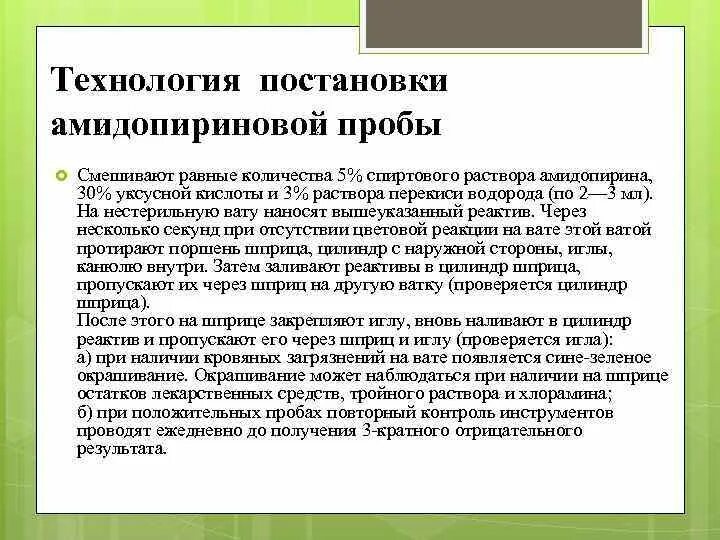 Технология постановки амидопириновой пробы

Смешивают равные количества 5% спиртового раствора амидопирина, 30% уксусной кислоты и 3% раствора перекиси водорода (по 2—3 мл). На нестерильную вату наносят вышеуказанный реактив. Через несколько секунд при отсутствии цветовой реакции на вате этой ватой протирают поршень шприца, цилиндр с наружной стороны, иглы, канюлю внутри. Затем заливают реактивы в цилиндр шприца, пропускают их через шприц на другую ватку (проверяется цилиндр шприца).
После этого на шприце закрепляют иглу, вновь наливают в цилиндр реактив и пропускают его через шприц и иглу (проверяется игла):
а) при наличии кровяных загрязнений на вате появляется сине-зеленое окрашивание. Окрашивание может наблюдаться при наличии на шприце остатков лекарственных средств, тройного раствора и хлорамина;
б) при положительных пробах повторный контроль инструментов проводят ежедневно до получения 3-кратного отрицательного результата.